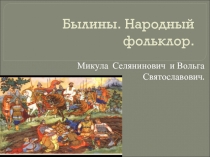 Былины. Народный фольклор.

Микула Селянинович и Вольга Святославович.